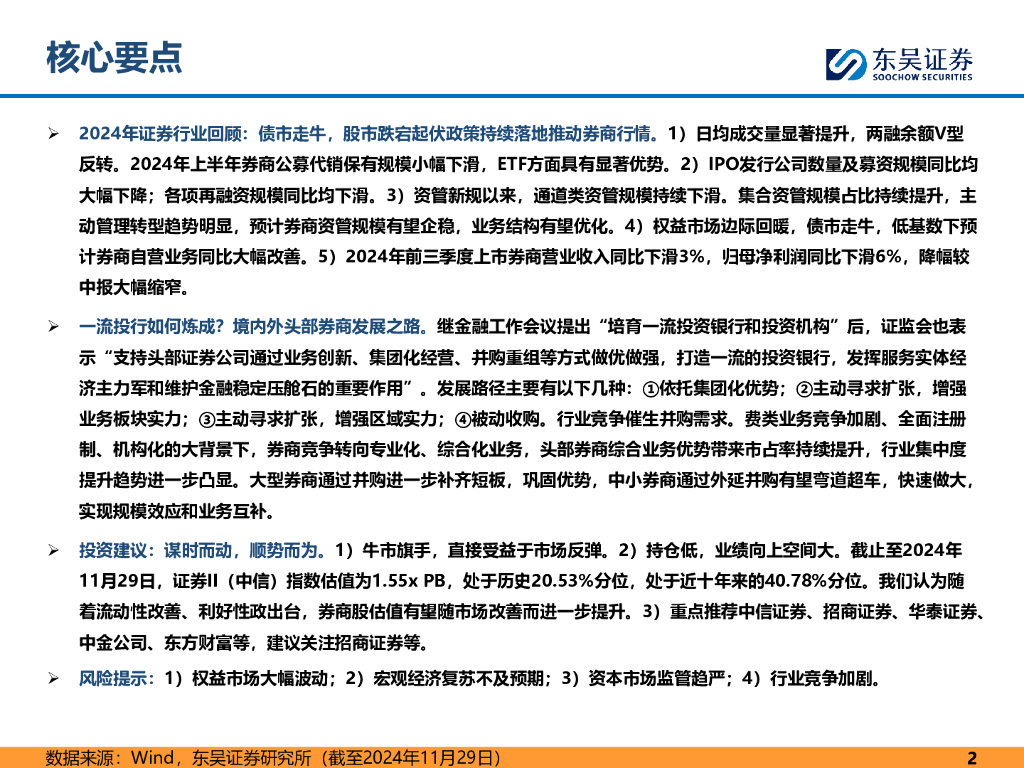 核心要点

东吴证券
SOOCHOW SECURITIES

➢ 2024年证券行业回顾：债市走牛，股市跌宕起伏政策持续落地推动券商行情。1）日均成交量显著提升，两融余额V型反转。2024年上半年券商公募代销保有规模小幅下滑，ETF方面具有显著优势。2）IPO发行公司数量及募资规模同比均大幅下降；各项再融资规模同比均下滑。3）资管新规以来，通道类资管规模持续下滑。集合资管规模占比持续提升，主动管理转型趋势明显，预计券商资管规模有望企稳，业务结构有望优化。4）权益市场边际回暖，债市走牛，低基数下预计券商自营业务同比大幅改善。5）2024年前三季度上市券商营业收入同比下滑3%，归母净利润同比下滑6%，降幅较中报大幅缩窄。

➢ 一流投行如何炼成？境内外头部券商发展之路。继金融工作会议提出“培育一流投资银行和投资机构”后，证监会也表示“支持头部证券公司通过业务创新、集团化经营、并购重组等方式做优做强，打造一流的投资银行，发挥服务实体经济主力军和维护金融稳定压舱石的重要作用”。发展路径主要有以下几种：①依托集团化优势；②主动寻求扩张，增强业务板块实力；③主动寻求扩张，增强区域实力；④被动收购。行业竞争催生并购需求。费类业务竞争加剧、全面注册制、机构化的大背景下，券商竞争转向专业化、综合化业务，头部券商综合业务优势带来市占率持续提升，行业集中度提升趋势进一步凸显。大型券商通过并购进一步补齐短板，巩固优势，中小券商通过外延并购有望弯道超车，快速做大，实现规模效应和业务互补。

➢ 投资建议：谋时而动，顺势而为。1）牛市旗手，直接受益于市场反弹。2）持仓低，业绩向上空间大。截止至2024年11月29日，证券II（中信）指数估值为1.55x PB，处于历史20.53%分位，处于近十年来的40.78%分位。我们认为随着流动性改善、利好性政出台，券商股估值有望随市场改善而进一步提升。3）重点推荐中信证券、招商证券、华泰证券、中金公司、东方财富等，建议关注招商证券等。

➢ 风险提示：1）权益市场大幅波动；2）宏观经济复苏不及预期；3）资本市场监管趋严；4）行业竞争加剧。

数据来源：Wind，东吴证券研究所（截至2024年11月29日）
2